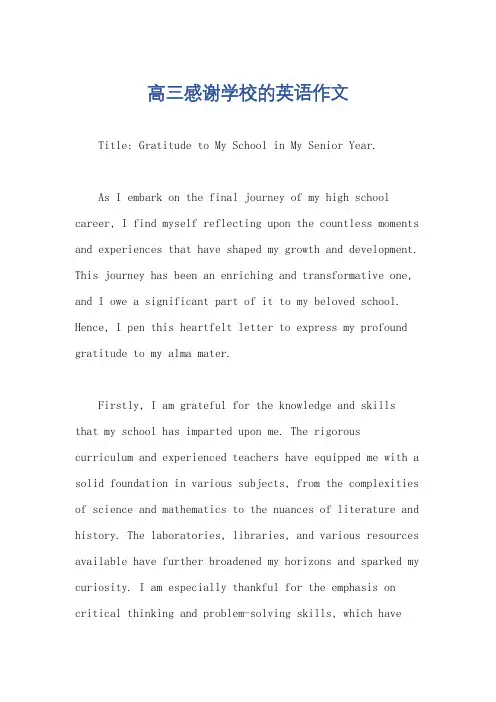 高三感谢学校的英语作文

Title: Gratitude to My School in My Senior Year.

As I embark on the final journey of my high school career, I find myself reflecting upon the countless moments and experiences that have shaped my growth and development. This journey has been an enriching and transformative one, and I owe a significant part of it to my beloved school. Hence, I pen this heartfelt letter to express my profound gratitude to my alma mater.

Firstly, I am grateful for the knowledge and skills that my school has imparted upon me. The rigorous curriculum and experienced teachers have equipped me with a solid foundation in various subjects, from the complexities of science and mathematics to the nuances of literature and history. The laboratories, libraries, and various resources available have further broadened my horizons and sparked my curiosity. I am especially thankful for the emphasis on critical thinking and problem-solving skills, which have